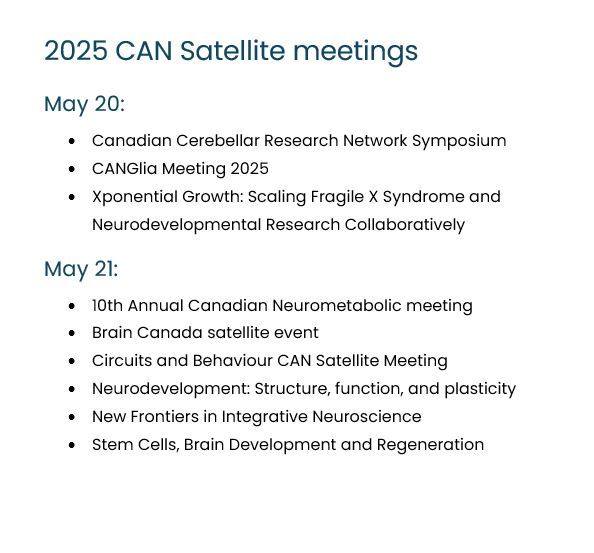 2025 CAN Satellite meetings

May 20:

- Canadian Cerebellar Research Network Symposium
- CANGlia Meeting 2025
- Xponential Growth: Scaling Fragile X Syndrome and Neurodevelopmental Research Collaboratively

May 21:

- 10th Annual Canadian Neurometabolic meeting
- Brain Canada satellite event
- Circuits and Behaviour CAN Satellite Meeting
- Neurodevelopment: Structure, function, and plasticity
- New Frontiers in Integrative Neuroscience
- Stem Cells, Brain Development and Regeneration